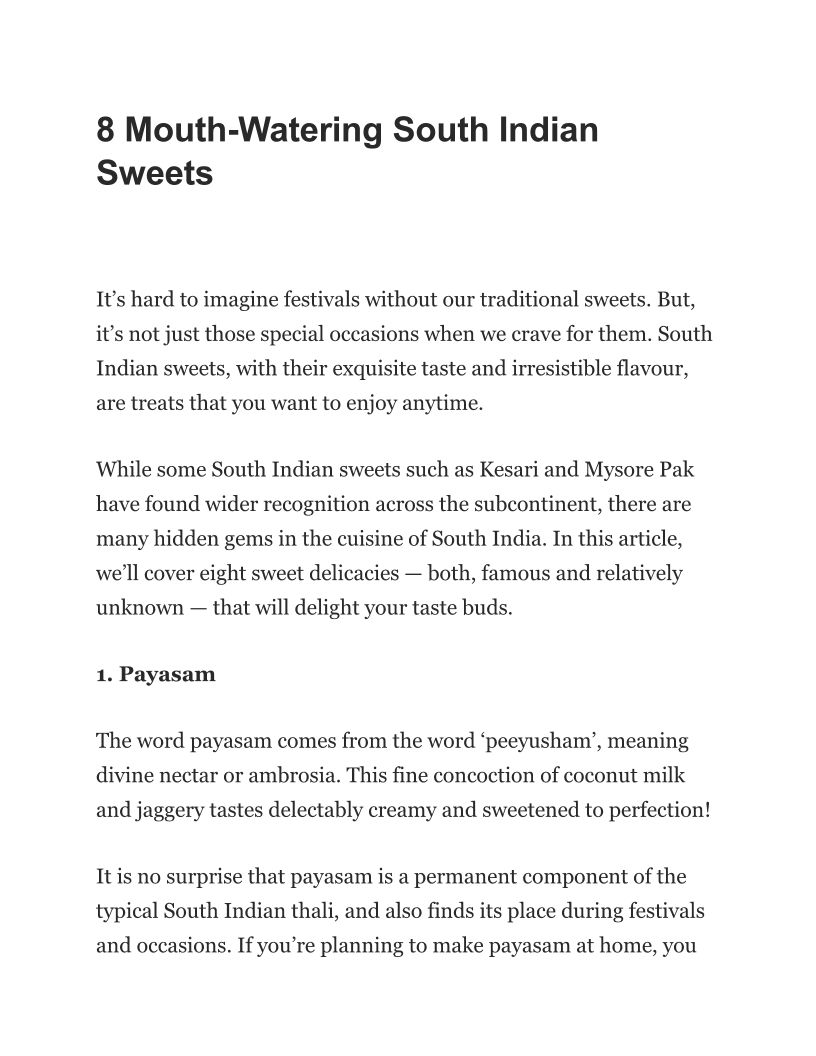 8 Mouth-Watering South Indian Sweets

It’s hard to imagine festivals without our traditional sweets. But, it’s not just those special occasions when we crave for them. South Indian sweets, with their exquisite taste and irresistible flavour, are treats that you want to enjoy anytime.

While some South Indian sweets such as Kesari and Mysore Pak have found wider recognition across the subcontinent, there are many hidden gems in the cuisine of South India. In this article, we’ll cover eight sweet delicacies — both, famous and relatively unknown — that will delight your taste buds.

1. Payasam

The word payasam comes from the word ‘peeyusham’, meaning divine nectar or ambrosia. This fine concoction of coconut milk and jaggery tastes delectably creamy and sweetened to perfection!

It is no surprise that payasam is a permanent component of the typical South Indian thali, and also finds its place during festivals and occasions. If you’re planning to make payasam at home, you